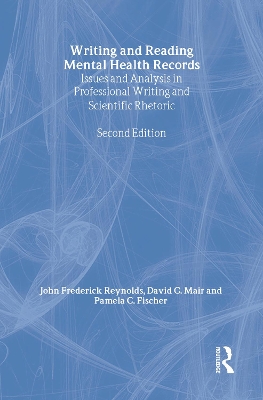 Writing and Reading Mental Health Records
Issues and Analysis in Professional Writing and Scientific Rhetoric

Second Edition

John Frederick Reynolds, David C. Mair and Pamela C. Fischer

Routledge